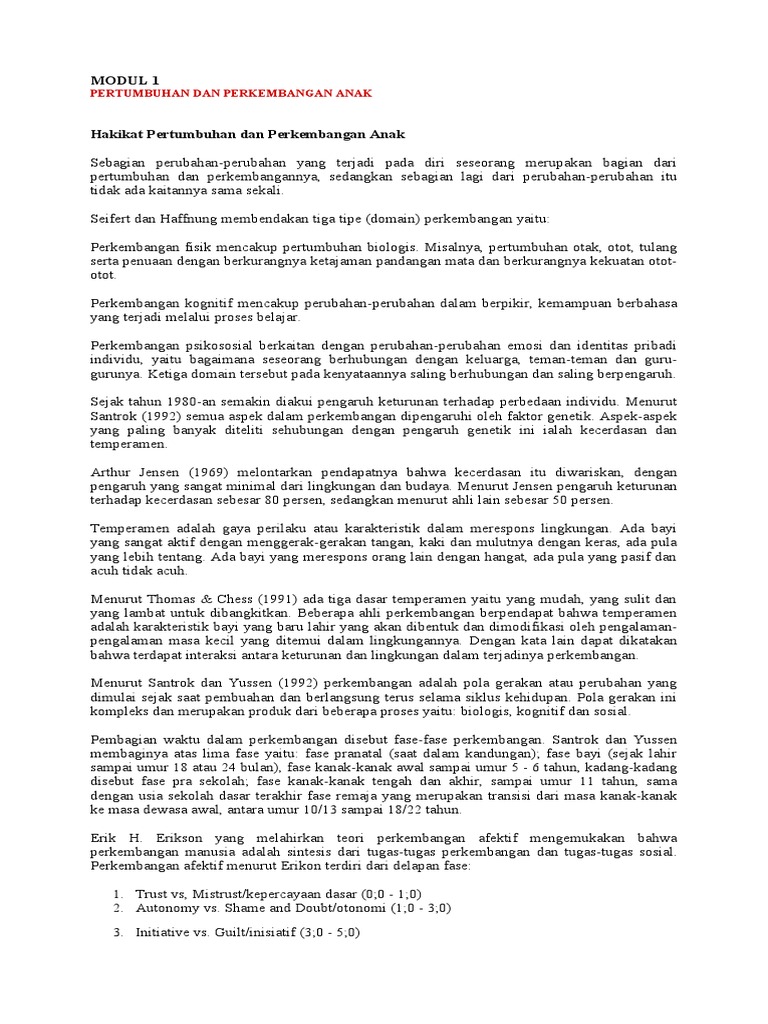 MODUL 1
PERTUMBUHAN DAN PERKEMBANGAN ANAK

Hakikat Pertumbuhan dan Perkembangan Anak

Sebagian perubahan-perubahan yang terjadi pada diri seseorang merupakan bagian dari pertumbuhan dan perkembangannya, sedangkan sebagian lagi dari perubahan-perubahan itu tidak ada kaitannya sama sekali.

Seifert dan Haffnung membendakan tiga tipe (domain) perkembangan yaitu:

Perkembangan fisik mencakup pertumbuhan biologis. Misalnya, pertumbuhan otak, otot, tulang serta penuaan dengan berkurangnya ketajaman pandangan mata dan berkurangnya kekuatan otot-otot.

Perkembangan kognitif mencakup perubahan-perubahan dalam berpikir, kemampuan berbahasa yang terjadi melalui proses belajar.

Perkembangan psikososial berkaitan dengan perubahan-perubahan emosi dan identitas pribadi individu, yaitu bagaimana seseorang berhubungan dengan keluarga, teman-teman dan guru-gurunya. Ketiga domain tersebut pada kenyataannya saling berhubungan dan saling berpengaruh.

Sejak tahun 1980-an semakin diakui pengaruh keturunan terhadap perbedaan individu. Menurut Santrok (1992) semua aspek dalam perkembangan dipengaruhi oleh faktor genetik. Aspek-aspek yang paling banyak diteliti sehubungan dengan pengaruh genetik ini ialah kecerdasan dan temperamen.

Arthur Jensen (1969) melontarkan pendapatnya bahwa kecerdasan itu diwariskan, dengan pengaruh yang sangat minimal dari lingkungan dan budaya. Menurut Jensen pengaruh keturunan terhadap kecerdasan sebesar 80 persen, sedangkan menurut ahli lain sebesar 50 persen.

Temperamen adalah gaya perilaku atau karakteristik dalam merespons lingkungan. Ada bayi yang sangat aktif dengan menggerak-gerakan tangan, kaki dan mulutnya dengan keras, ada pula yang lebih tentang. Ada bayi yang merespons orang lain dengan hangat, ada pula yang pasif dan acuh tidak acuh.

Menurut Thomas & Chess (1991) ada tiga dasar temperamen yaitu yang mudah, yang sulit dan yang lambat untuk dibangkitkan. Beberapa ahli perkembangan berpendapat bahwa temperamen adalah karakteristik bayi yang baru lahir yang akan dibentuk dan dimodifikasi oleh pengalaman-pengalaman masa kecil yang ditemui dalam lingkungannya. Dengan kata lain dapat dikatakan bahwa terdapat interaksi antara keturunan dan lingkungan dalam terjadinya perkembangan.

Menurut Santrok dan Yussen (1992) perkembangan adalah pola gerakan atau perubahan yang dimulai sejak saat pembuahan dan berlangsung terus selama siklus kehidupan. Pola gerakan ini kompleks dan merupakan produk dari beberapa proses yaitu: biologis, kognitif dan sosial.

Pembagian waktu dalam perkembangan disebut fase-fase perkembangan. Santrok dan Yussen membaginya atas lima fase yaitu: fase pranatal (saat dalam kandungan); fase bayi (sejak lahir sampai umur 18 atau 24 bulan), fase kanak-kanak awal sampai umur 5 - 6 tahun, kadang-kadang disebut fase pra sekolah; fase kanak-kanak tengah dan akhir, sampai umur 11 tahun, sama dengan usia sekolah dasar terakhir fase remaja yang merupakan transisi dari masa kanak-kanak ke masa dewasa awal, antara umur 10/13 sampai 18/22 tahun.

Erik H. Erikson yang melahirkan teori perkembangan afektif mengemukakan bahwa perkembangan manusia adalah sintesis dari tugas-tugas perkembangan dan tugas-tugas sosial. Perkembangan afektif menurut Erikon terdiri dari delapan fase:

1. Trust vs, Mistrust/kepercayaan dasar (0;0 - 1;0)
2. Autonomy vs. Shame and Doubt/otonomi (1;0 - 3;0)
3. Initiative vs. Guilt/inisiatif (3;0 - 5;0)